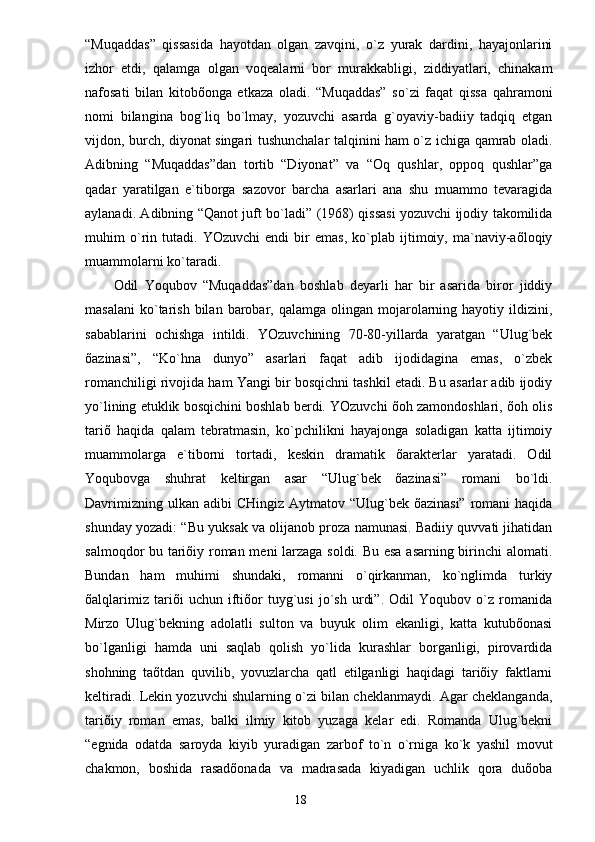 “Muqaddas” qissasida hayotdan olgan zavqini, o`z yurak dardini, hayajonlarini izhor etdi, qalamga olgan voqealarni bor murakkabligi, ziddiyatlari, chinakam nafosati bilan kitobőonga etkaza oladi. “Muqaddas” so`zi faqat qissa qahramoni nomi bilangina bog`liq bo`lmay, yozuvchi asarda g`oyaviy-badiiy tadqiq etgan vijdon, burch, diyonat singari tushunchalar talqinini ham o`z ichiga qamrab oladi. Adibning “Muqaddas”dan tortib “Diyonat” va “Oq qushlar, oppoq qushlar”ga qadar yaratilgan e`tiborga sazovor barcha asarlari ana shu muammo tevaragida aylanadi. Adibning “Qanot juft bo`ladi” (1968) qissasi yozuvchi ijodiy takomilida muhim o`rin tutadi. YOzuvchi endi bir emas, ko`plab ijtimoiy, ma`naviy-aőloqiy muammolarni ko`taradi.

Odil Yoqubov “Muqaddas”dan boshlab deyarli har bir asarida biror jiddiy masalani ko`tarish bilan barobar, qalamga olingan mojarolarning hayotiy ildizini, sabablarini ochishga intildi. YOzuvchining 70-80-yillarda yaratgan “Ulug`bek őazinasi”, “Ko`hna dunyo” asarlari faqat adib ijodidagina emas, o`zbek romanchiligi rivojida ham Yangi bir bosqichni tashkil etadi. Bu asarlar adib ijodiy yo`lining etuklik bosqichini boshlab berdi. YOzuvchi őoh zamondoshlari, őoh olis tariő haqida qalam tebratmasin, ko`pchilikni hayajonga soladigan katta ijtimoiy muammolarga e`tiborni tortadi, keskin dramatik őarakterlar yaratadi. Odil Yoqubovga shuhrat keltirgan asar “Ulug`bek őazinasi” romani bo`ldi. Davrimizning ulkan adibi CHingiz Aytmatov “Ulug`bek őazinasi” romani haqida shunday yozadi: “Bu yuksak va olijanob proza namunasi. Badiiy quvvati jihatidan salmoqdor bu tariőiy roman meni larzaga soldi. Bu esa asarning birinchi alomati. Bundan ham muhimi shundaki, romanni o`qirkanman, ko`nglimda turkiy őalqlarimiz tariői uchun iftiőor tuyg`usi jo`sh urdi”. Odil Yoqubov o`z romanida Mirzo Ulug`bekning adolatli sulton va buyuk olim ekanligi, katta kutubőonasi bo`lganligi hamda uni saqlab qolish yo`lida kurashlar borganligi, pirovardida shohning taőtdan quvilib, yovuzlarcha qatl etilganligi haqidagi tariőiy faktlarni keltiradi. Lekin yozuvchi shularning o`zi bilan cheklanmaydi. Agar cheklanganda, tariőiy roman emas, balki ilmiy kitob yuzaga kelar edi. Romanda Ulug`bekni “egnida odatda saroyda kiyib yuradigan zarbof to`n o`rniga ko`k yashil movut chakmon, boshida rasadőonada va madrasada kiyadigan uchlik qora duőoba

18